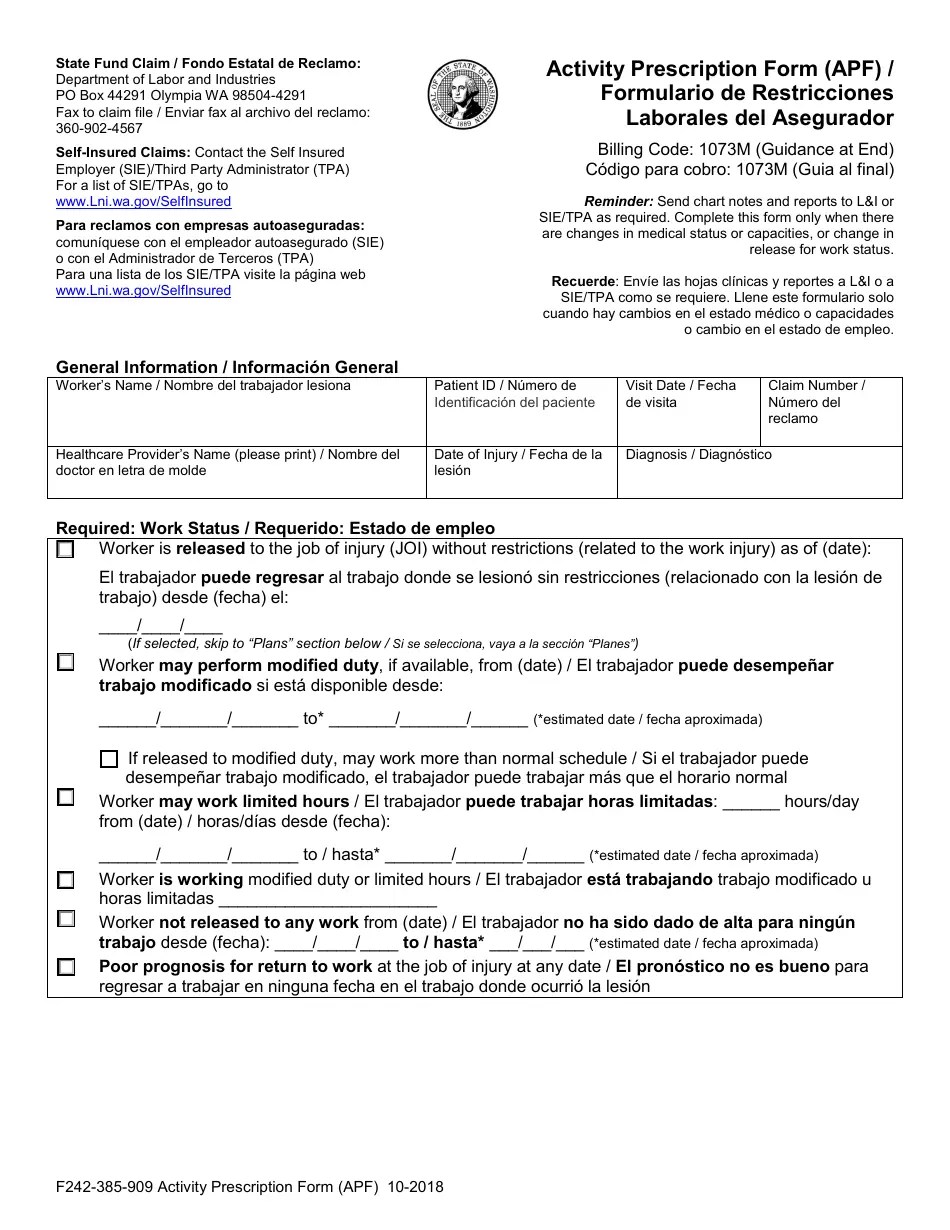 State Fund Claim / Fondo Estatal de Reclamo:
Department of Labor and Industries
PO Box 44291 Olympia WA 98504-4291
Fax to claim file / Enviar fax al archivo del reclamo:
360-902-4567

Self-Insured Claims: Contact the Self Insured Employer (SIE)/Third Party Administrator (TPA)
For a list of SIE/TPAs, go to
www.Lni.wa.gov/SelfInsured

Para reclamos con empresas autoaseguradas:
comuníquese con el empleador autoasegurado (SIE) o con el Administrador de Terceros (TPA)
Para una lista de los SIE/TPA visite la página web
www.Lni.wa.gov/SelfInsured

THE SEAL OF THE STATE OF WASHINGTON 1889

Activity Prescription Form (APF) / Formulario de Restricciones Laborales del Asegurador

Billing Code: 1073M (Guidance at End)
Código para cobro: 1073M (Guia al final)

Reminder: Send chart notes and reports to L&I or SIE/TPA as required. Complete this form only when there are changes in medical status or capacities, or change in release for work status.

Recuerde: Envíe las hojas clínicas y reportes a L&I o a SIE/TPA como se requiere. Llene este formulario solo cuando hay cambios en el estado médico o capacidades o cambio en el estado de empleo.

General Information / Información General

| Worker's Name / Nombre del trabajador lesiona | Patient ID / Número de Identificación del paciente | Visit Date / Fecha de visita | Claim Number / Número del reclamo |
|---|---|---|---|
| Healthcare Provider's Name (please print) / Nombre del doctor en letra de molde | Date of Injury / Fecha de la lesión | Diagnosis / Diagnóstico | |

Required: Work Status / Requerido: Estado de empleo

Worker is released to the job of injury (JOI) without restrictions (related to the work injury) as of (date):
El trabajador puede regresar al trabajo donde se lesionó sin restricciones (relacionado con la lesión de trabajo) desde (fecha) el:
____/____/____
(If selected, skip to "Plans" section below / Si se selecciona, vaya a la sección "Planes")

Worker may perform modified duty, if available, from (date) / El trabajador puede desempeñar trabajo modificado si está disponible desde:
______/_______/_______ to* _______/_______/______ (*estimated date / fecha aproximada)

If released to modified duty, may work more than normal schedule / Si el trabajador puede desempeñar trabajo modificado, el trabajador puede trabajar más que el horario normal

Worker may work limited hours / El trabajador puede trabajar horas limitadas: ______ hours/day from (date) / horas/días desde (fecha):
______/_______/_______ to / hasta* _______/_______/______ (*estimated date / fecha aproximada)

Worker is working modified duty or limited hours / El trabajador está trabajando trabajo modificado u horas limitadas ______________________

Worker not released to any work from (date) / El trabajador no ha sido dado de alta para ningún trabajo desde (fecha): ____/____/____ to / hasta* ___/___/___ (*estimated date / fecha aproximada)

Poor prognosis for return to work at the job of injury at any date / El pronóstico no es bueno para regresar a trabajar en ninguna fecha en el trabajo donde ocurrió la lesión

F242-385-909 Activity Prescription Form (APF) 10-2018